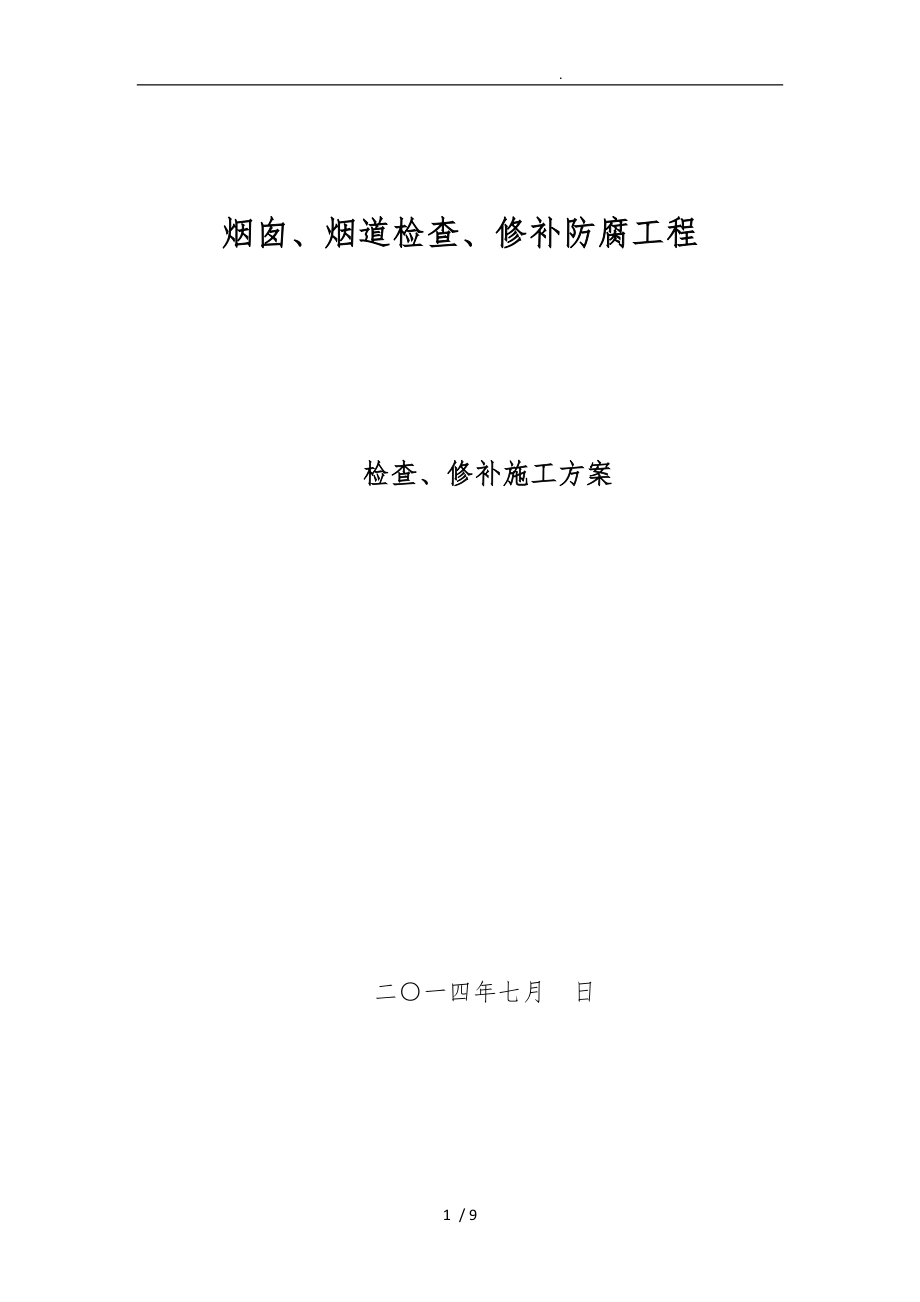 .

烟囱、烟道检查、修补防腐工程

检查、修补施工方案

二〇一四年七月　日

1 / 9